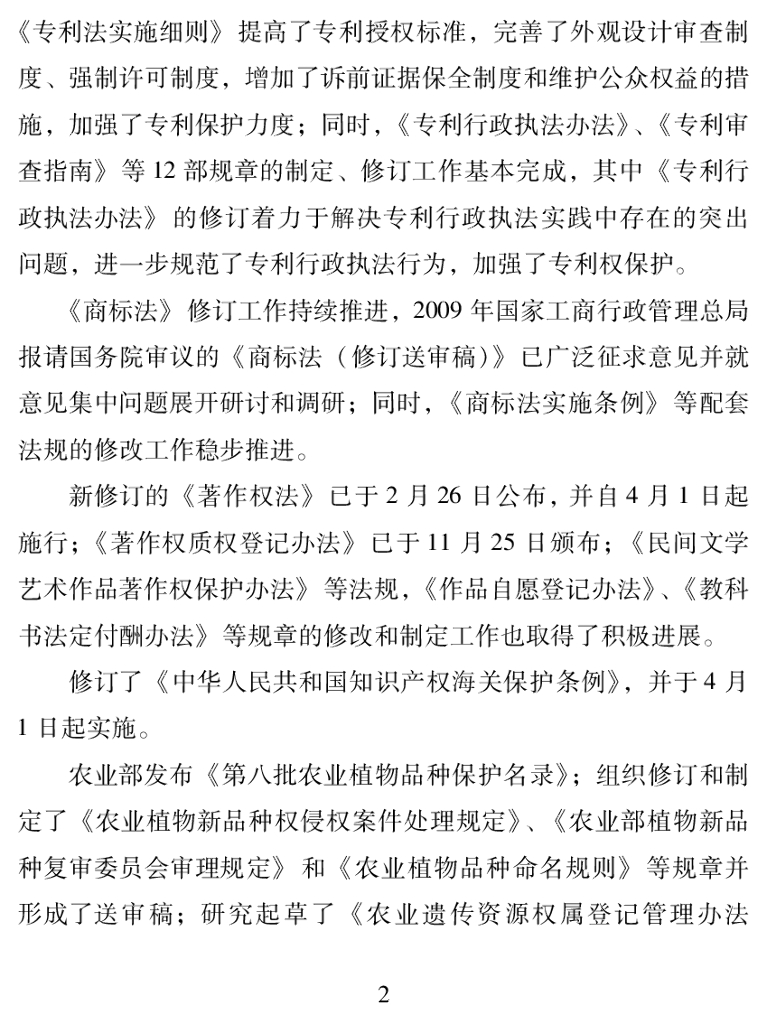 《专利法实施细则》提高了专利授权标准，完善了外观设计审查制度、强制许可制度，增加了诉前证据保全制度和维护公众权益的措施，加强了专利保护力度；同时，《专利行政执法办法》、《专利审查指南》等 12 部规章的制定、修订工作基本完成，其中《专利行政执法办法》的修订着力于解决专利行政执法实践中存在的突出问题，进一步规范了专利行政执法行为，加强了专利权保护。

《商标法》修订工作持续推进，2009 年国家工商行政管理总局报请国务院审议的《商标法（修订送审稿）》已广泛征求意见并就意见集中问题展开研讨和调研；同时，《商标法实施条例》等配套法规的修改工作稳步推进。

新修订的《著作权法》已于 2 月 26 日公布，并自 4 月 1 日起施行；《著作权质权登记办法》已于 11 月 25 日颁布；《民间文学艺术作品著作权保护办法》等法规，《作品自愿登记办法》、《教科书法定付酬办法》等规章的修改和制定工作也取得了积极进展。

修订了《中华人民共和国知识产权海关保护条例》，并于 4 月 1 日起实施。

农业部发布《第八批农业植物品种保护名录》；组织修订和制定了《农业植物新品种权侵权案件处理规定》、《农业部植物新品种复审委员会审理规定》和《农业植物品种命名规则》等规章并形成了送审稿；研究起草了《农业遗传资源权属登记管理办法

2